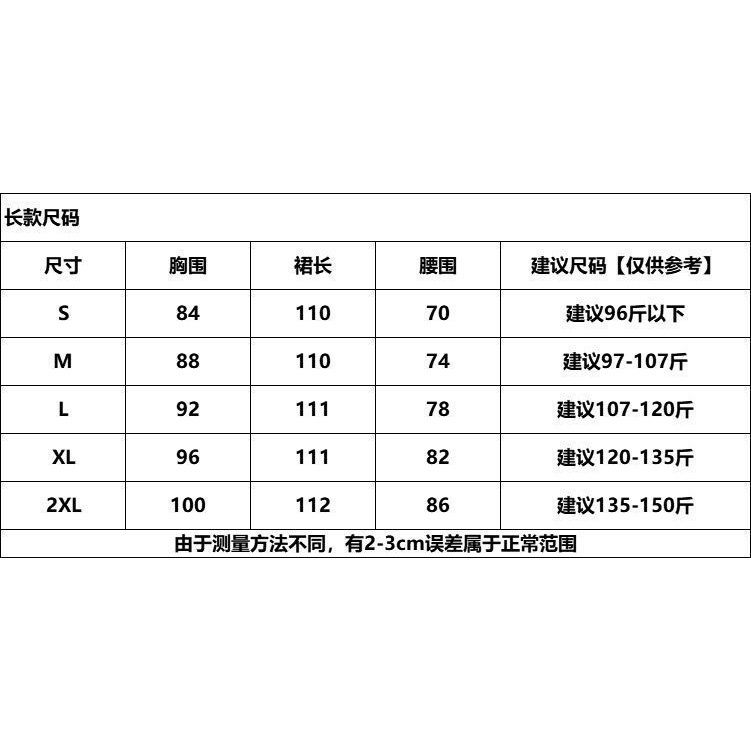 长款尺码

| 尺寸 | 胸围 | 裙长 | 腰围 | 建议尺码【仅供参考】 |
|---|---|---|---|---|
| S | 84 | 110 | 70 | 建议96斤以下 |
| M | 88 | 110 | 74 | 建议97-107斤 |
| L | 92 | 111 | 78 | 建议107-120斤 |
| XL | 96 | 111 | 82 | 建议120-135斤 |
| 2XL | 100 | 112 | 86 | 建议135-150斤 |

由于测量方法不同，有2-3cm误差属于正常范围